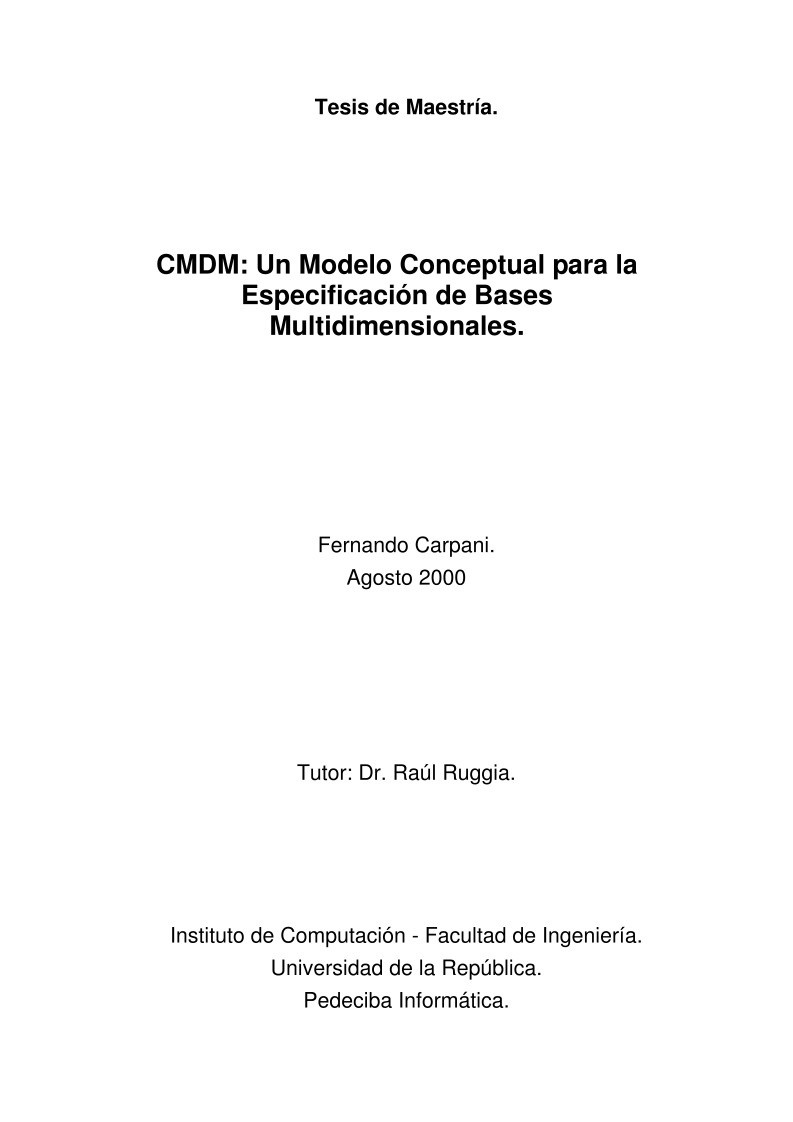 Tesis de Maestría.

CMDM: Un Modelo Conceptual para la Especificación de Bases Multidimensionales.

Fernando Carpani.
Agosto 2000

Tutor: Dr. Raúl Ruggia.

Instituto de Computación - Facultad de Ingeniería.
Universidad de la República.
Pedeciba Informática.